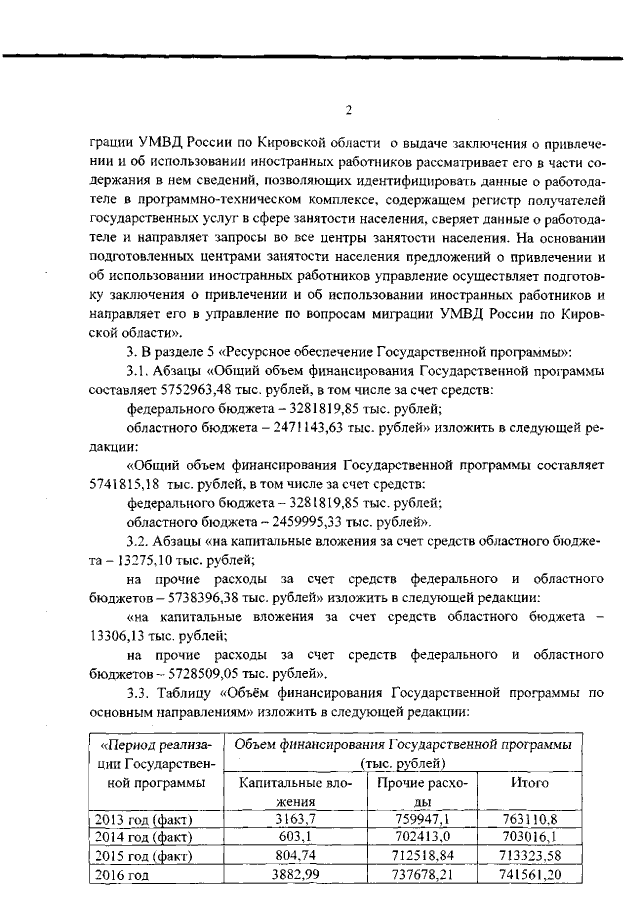 2

грации УМВД России по Кировской области о выдаче заключения о привлечении и об использовании иностранных работников рассматривает его в части содержания в нем сведений, позволяющих идентифицировать данные о работодателе в программно-техническом комплексе, содержащем регистр получателей государственных услуг в сфере занятости населения, сверяет данные о работодателе и направляет запросы во все центры занятости населения. На основании подготовленных центрами занятости населения предложений о привлечении и об использовании иностранных работников управление осуществляет подготовку заключения о привлечении и об использовании иностранных работников и направляет его в управление по вопросам миграции УМВД России по Кировской области».

3. В разделе 5 «Ресурсное обеспечение Государственной программы»:

3.1. Абзацы «Общий объем финансирования Государственной программы составляет 5752963,48 тыс. рублей, в том числе за счет средств:

федерального бюджета – 3281819,85 тыс. рублей;

областного бюджета – 2471143,63 тыс. рублей» изложить в следующей редакции:

«Общий объем финансирования Государственной программы составляет 5741815,18 тыс. рублей, в том числе за счет средств:

федерального бюджета – 3281819,85 тыс. рублей;

областного бюджета – 2459995,33 тыс. рублей».

3.2. Абзацы «на капитальные вложения за счет средств областного бюджета – 13275,10 тыс. рублей;

на прочие расходы за счет средств федерального и областного бюджетов – 5738396,38 тыс. рублей» изложить в следующей редакции:

«на капитальные вложения за счет средств областного бюджета – 13306,13 тыс. рублей;

на прочие расходы за счет средств федерального и областного бюджетов – 5728509,05 тыс. рублей».

3.3. Таблицу «Объём финансирования Государственной программы по основным направлениям» изложить в следующей редакции:

| «Период реализации Государственной программы | Объем финансирования Государственной программы (тыс. рублей) | | |
|---|---|---|---|
| | Капитальные вложения | Прочие расходы | Итого |
| 2013 год (факт) | 3163,7 | 759947,1 | 763110,8 |
| 2014 год (факт) | 603,1 | 702413,0 | 703016,1 |
| 2015 год (факт) | 804,74 | 712518,84 | 713323,58 |
| 2016 год | 3882,99 | 737678,21 | 741561,20 |